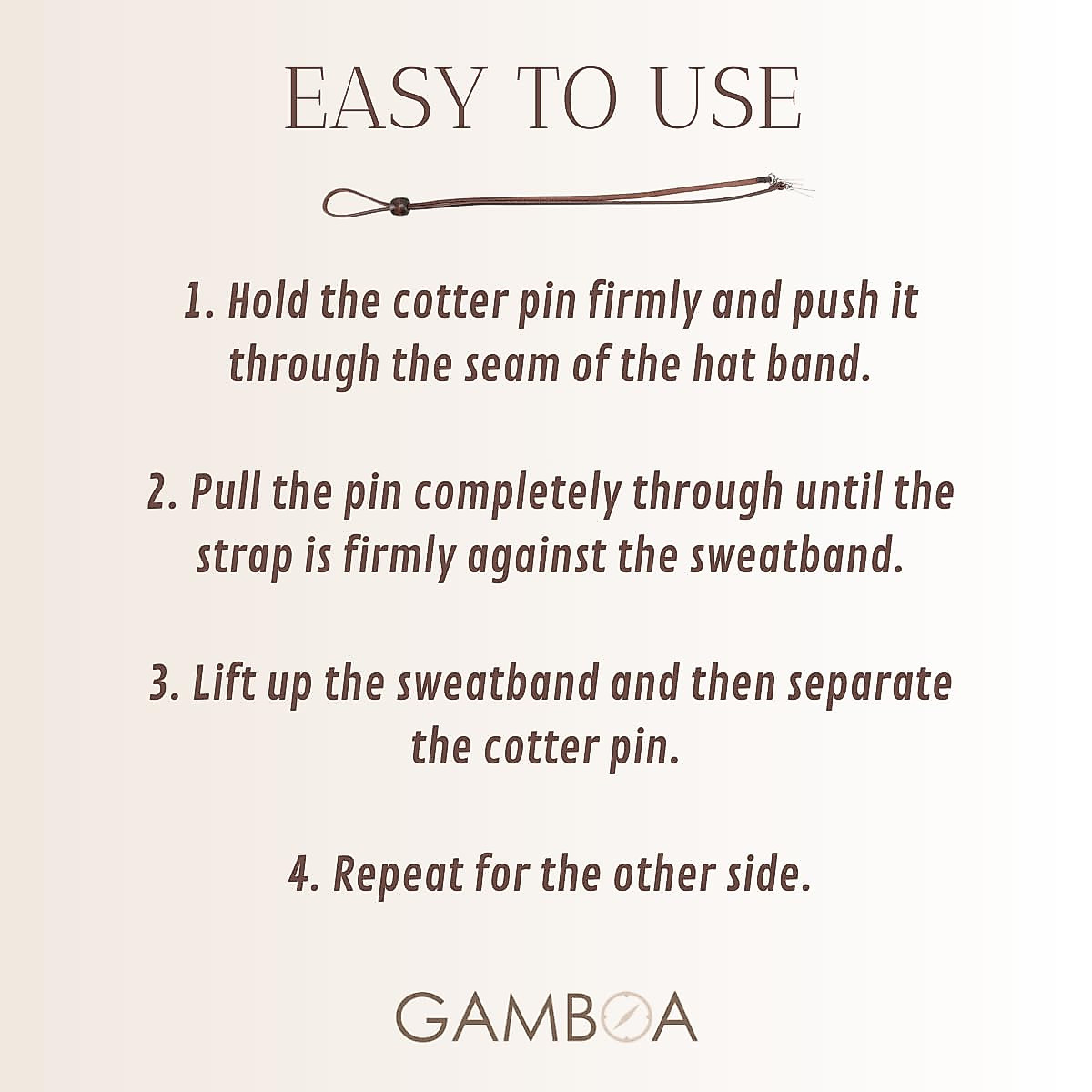 EASY TO USE

1. Hold the cotter pin firmly and push it through the seam of the hat band.

2. Pull the pin completely through until the strap is firmly against the sweatband.

3. Lift up the sweatband and then separate the cotter pin.

4. Repeat for the other side.

GAMBOA